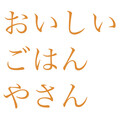 おいしい
ごはん
やさん